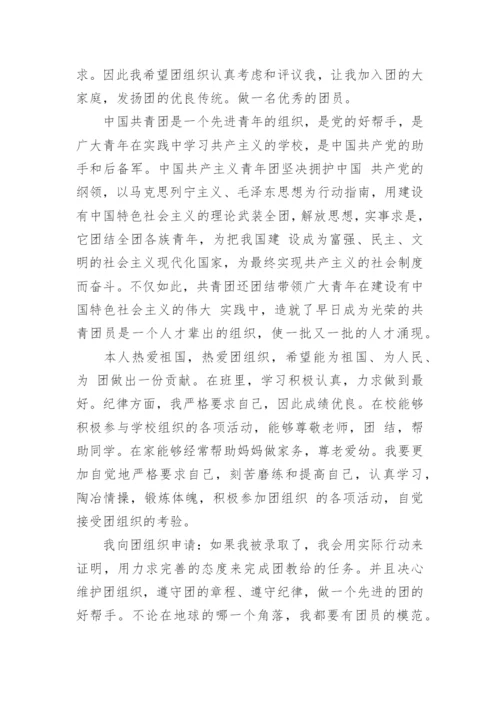 求。因此我希望团组织认真考虑和评议我，让我加入团的大家庭，发扬团的优良传统。做一名优秀的团员。

中国共青团是一个先进青年的组织，是党的好帮手，是广大青年在实践中学习共产主义的学校，是中国共产党的助手和后备军。中国共产主义青年团坚决拥护中国 共产党的纲领，以马克思列宁主义、毛泽东思想为行动指南，用建设有中国特色社会主义的理论武装全团，解放思想，实事求是，它团结全团各族青年，为把我国建 设成为富强、民主、文明的社会主义现代化国家，为最终实现共产主义的社会制度而奋斗。不仅如此，共青团还团结带领广大青年在建设有中国特色社会主义的伟大 实践中，造就了早日成为光荣的共青团员是一个人才辈出的组织，使一批又一批的人才涌现。

本人热爱祖国，热爱团组织，希望能为祖国、为人民、为 团做出一份贡献。在班里，学习积极认真，力求做到最好。纪律方面，我严格要求自己，因此成绩优良。在校能够积极参与学校组织的各项活动，能够尊敬老师，团 结，帮助同学。在家能够经常帮助妈妈做家务，尊老爱幼。我要更加自觉地严格要求自己，刻苦磨练和提高自己，认真学习，陶冶情操，锻炼体魄，积极参加团组织 的各项活动，自觉接受团组织的考验。

我向团组织申请：如果我被录取了，我会用实际行动来证明，用力求完善的态度来完成团教给的任务。并且决心维护团组织，遵守团的章程、遵守纪律，做一个先进的团的好帮手。不论在地球的哪一个角落，我都要有团员的模范。